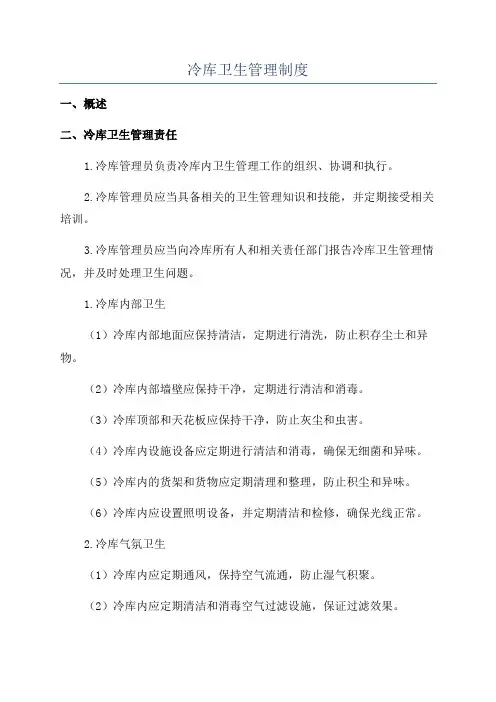 冷库卫生管理制度

一、概述

二、冷库卫生管理责任

1.冷库管理员负责冷库内卫生管理工作的组织、协调和执行。

2.冷库管理员应当具备相关的卫生管理知识和技能，并定期接受相关培训。

3.冷库管理员应当向冷库所有人和相关责任部门报告冷库卫生管理情况，并及时处理卫生问题。

1.冷库内部卫生

（1）冷库内部地面应保持清洁，定期进行清洗，防止积存尘土和异物。

（2）冷库内部墙壁应保持干净，定期进行清洁和消毒。

（3）冷库顶部和天花板应保持干净，防止灰尘和虫害。

（4）冷库内设施设备应定期进行清洁和消毒，确保无细菌和异味。

（5）冷库内的货架和货物应定期清理和整理，防止积尘和异味。

（6）冷库内应设置照明设备，并定期清洁和检修，确保光线正常。

2.冷库气氛卫生

（1）冷库内应定期通风，保持空气流通，防止湿气积聚。

（2）冷库内应定期清洁和消毒空气过滤设施，保证过滤效果。